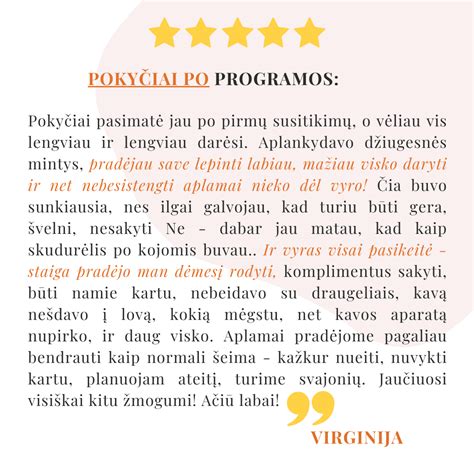 POKYČIAI PO PROGRAMOS:

Pokyčiai pasimatė jau po pirmų susitikimų, o vėliau vis lengviau ir lengviau darėsi. Aplankydavo džiugesnės mintys, pradėjau save lepinti labiau, mažiau visko daryti ir net nebesistengti aplamai nieko dėl vyro! Čia buvo sunkiausia, nes ilgai galvojau, kad turiu būti gera, švelni, nesakyti Ne - dabar jau matau, kad kaip skudurėlis po kojomis buvau.. Ir vyras visai pasikeitė - staiga pradėjo man dėmesį rodyti, komplimentus sakyti, būti namie kartu, nebeidavo su draugeliais, kavą nešdavo į lovą, kokią mėgstu, net kavos aparatą nupirko, ir daug visko. Aplamai pradėjome pagaliau bendrauti kaip normali šeima - kažkur nueiti, nuvykti kartu, planuojam ateitį, turime svajonių. Jaučiuosi visiškai kitu žmogumi! Ačiū labai!

VIRGINIJA